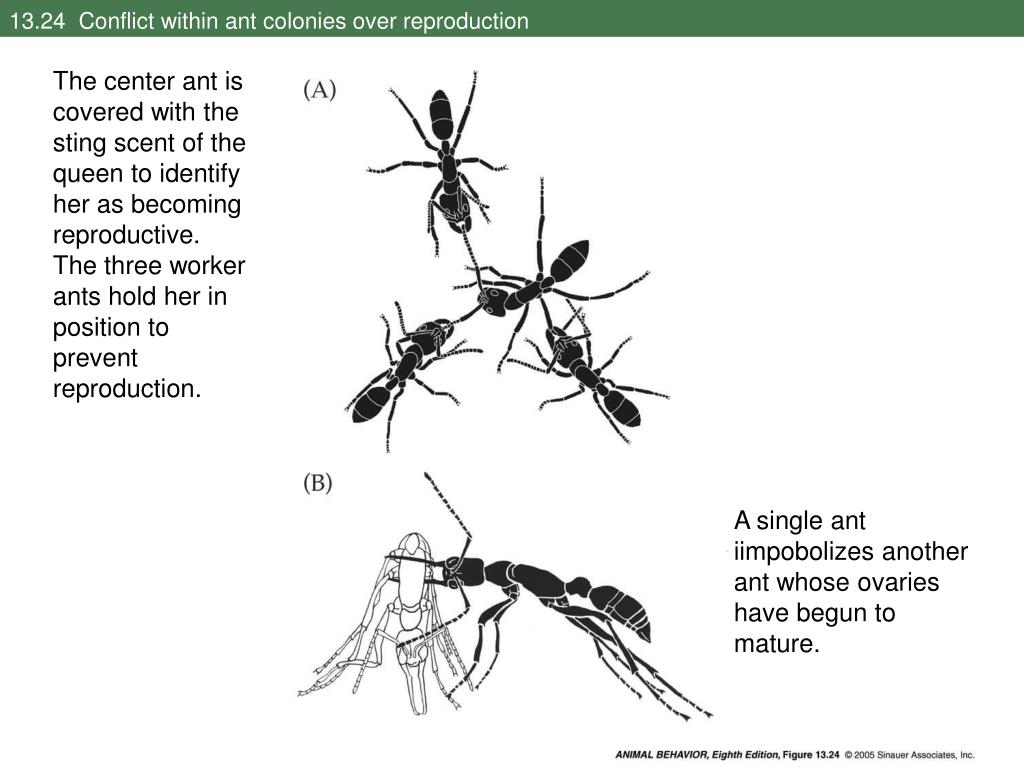 13.24 Conflict within ant colonies over reproduction

The center ant is covered with the sting scent of the queen to identify her as becoming reproductive. The three worker ants hold her in position to prevent reproduction.

(A)

(B)

A single ant iimpobolizes another ant whose ovaries have begun to mature.

ANIMAL BEHAVIOR, Eighth Edition, Figure 13.24 © 2005 Sinauer Associates, Inc.